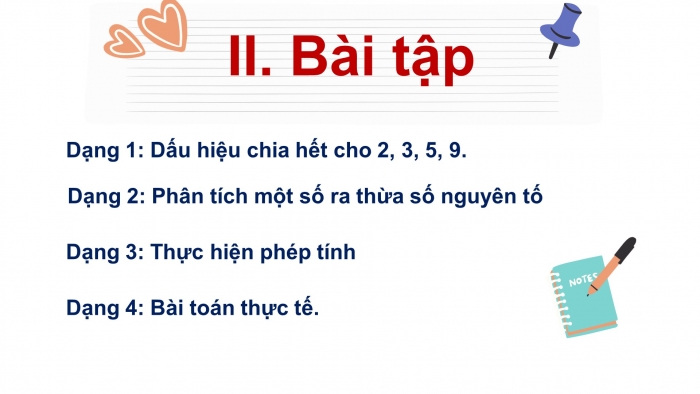 II. Bài tập

Dạng 1: Dấu hiệu chia hết cho 2, 3, 5, 9.

Dạng 2: Phân tích một số ra thừa số nguyên tố

Dạng 3: Thực hiện phép tính

Dạng 4: Bài toán thực tế.

NOTES